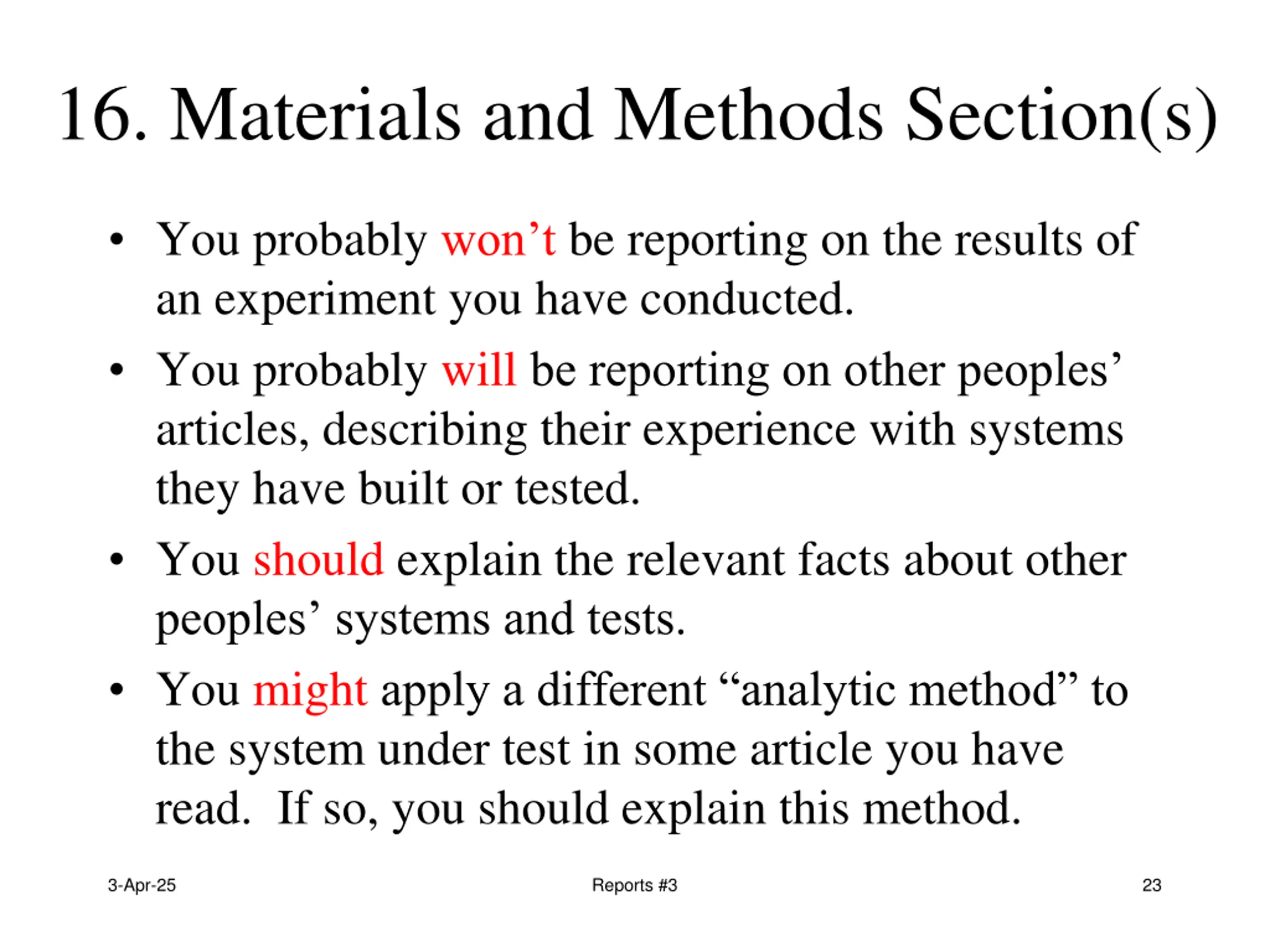 16. Materials and Methods Section(s)

• You probably won’t be reporting on the results of an experiment you have conducted.

• You probably will be reporting on other peoples’ articles, describing their experience with systems they have built or tested.

• You should explain the relevant facts about other peoples’ systems and tests.

• You might apply a different “analytic method” to the system under test in some article you have read. If so, you should explain this method.

3-Apr-25

Reports #3

23